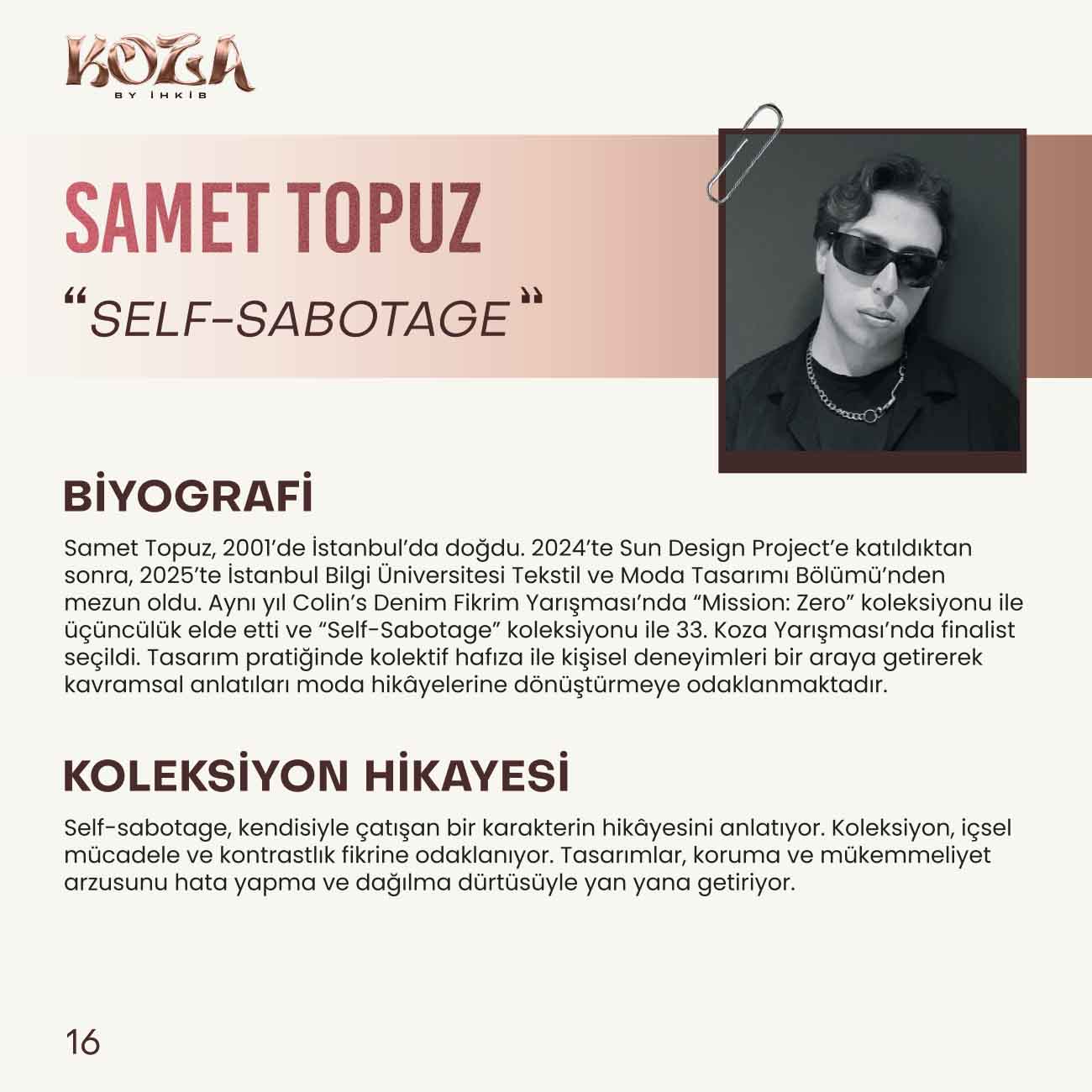 KOZA
BY İHKİB

SAMET TOPUZ

"SELF-SABOTAGE"

BİYOGRAFİ

Samet Topuz, 2001'de İstanbul'da doğdu. 2024'te Sun Design Project'e katıldıktan sonra, 2025'te İstanbul Bilgi Üniversitesi Tekstil ve Moda Tasarımı Bölümü'nden mezun oldu. Aynı yıl Colin's Denim Fikrim Yarışması'nda "Mission: Zero" koleksiyonu ile üçüncülük elde etti ve "Self-Sabotage" koleksiyonu ile 33. Koza Yarışması'nda finalist seçildi. Tasarım pratiğinde kolektif hafıza ile kişisel deneyimleri bir araya getirerek kavramsal anlatıları moda hikâyelerine dönüştürmeye odaklanmaktadır.

KOLEKSİYON HİKAYESİ

Self-sabotage, kendisiyle çatışan bir karakterin hikâyesini anlatıyor. Koleksiyon, içsel mücadele ve kontrastlık fikrine odaklanıyor. Tasarımlar, koruma ve mükemmeliyet arzusunu hata yapma ve dağılma dürtüsüyle yan yana getiriyor.

16